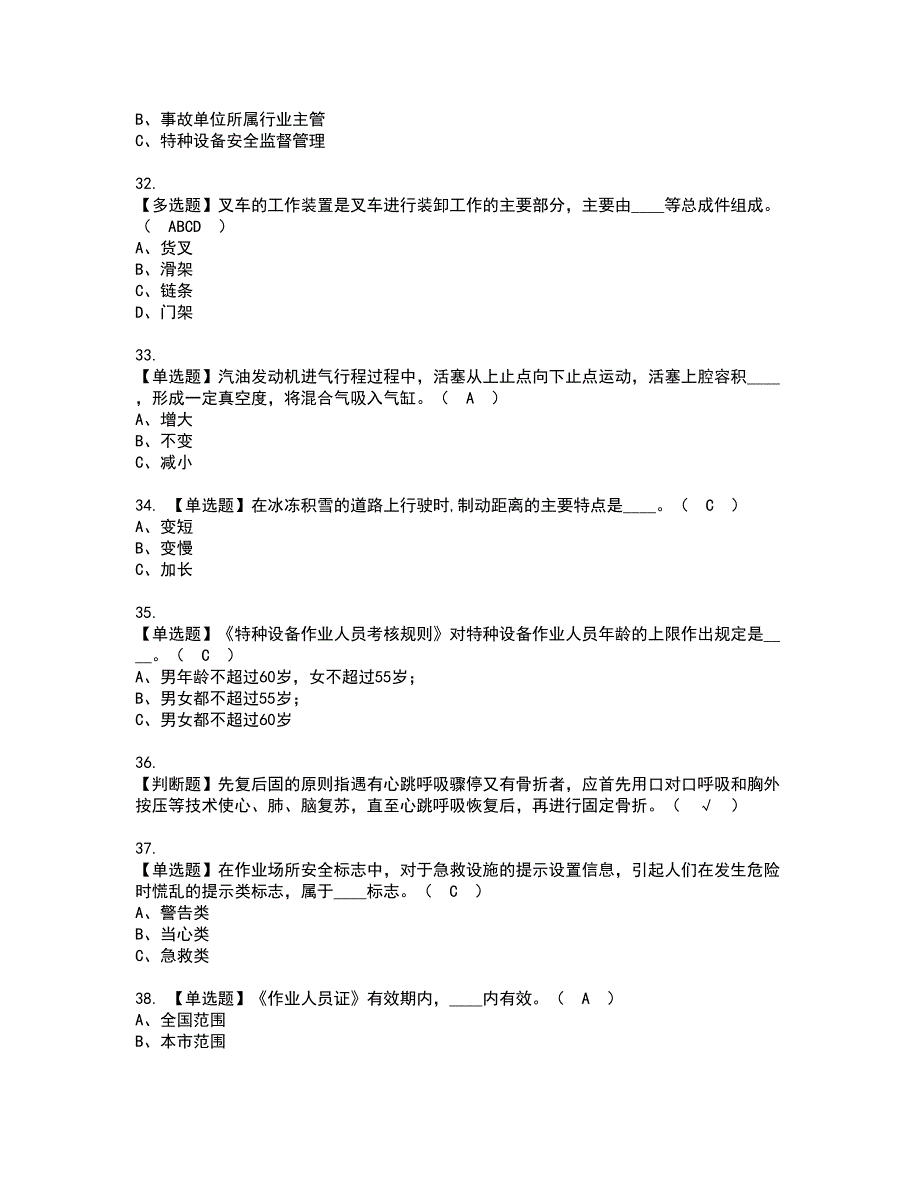 B、事故单位所属行业主管
C、特种设备安全监督管理

32.
【多选题】叉车的工作装置是叉车进行装卸工作的主要部分，主要由____等总成件组成。（ ABCD ）
A、货叉
B、滑架
C、链条
D、门架

33.
【单选题】汽油发动机进气行程过程中，活塞从上止点向下止点运动，活塞上腔容积____，形成一定真空度，将混合气吸入气缸。（ A ）
A、增大
B、不变
C、减小

34. 【单选题】在冰冻积雪的道路上行驶时，制动距离的主要特点是____。（ C ）
A、变短
B、变慢
C、加长

35.
【单选题】《特种设备作业人员考核规则》对特种设备作业人员年龄的上限作出规定是____。（ C ）
A、男年龄不超过60岁，女不超过55岁；
B、男女都不超过55岁；
C、男女都不超过60岁

36.
【判断题】先复后固的原则指遇有心跳呼吸骤停又有骨折者，应首先用口对口呼吸和胸外按压等技术使心、肺、脑复苏，直至心跳呼吸恢复后，再进行固定骨折。（ √ ）

37.
【单选题】在作业场所安全标志中，对于急救设施的提示设置信息，引起人们在发生危险时慌乱的提示类标志，属于____标志。（ C ）
A、警告类
B、当心类
C、急救类

38. 【单选题】《作业人员证》有效期内，____内有效。（ A ）
A、全国范围
B、本市范围